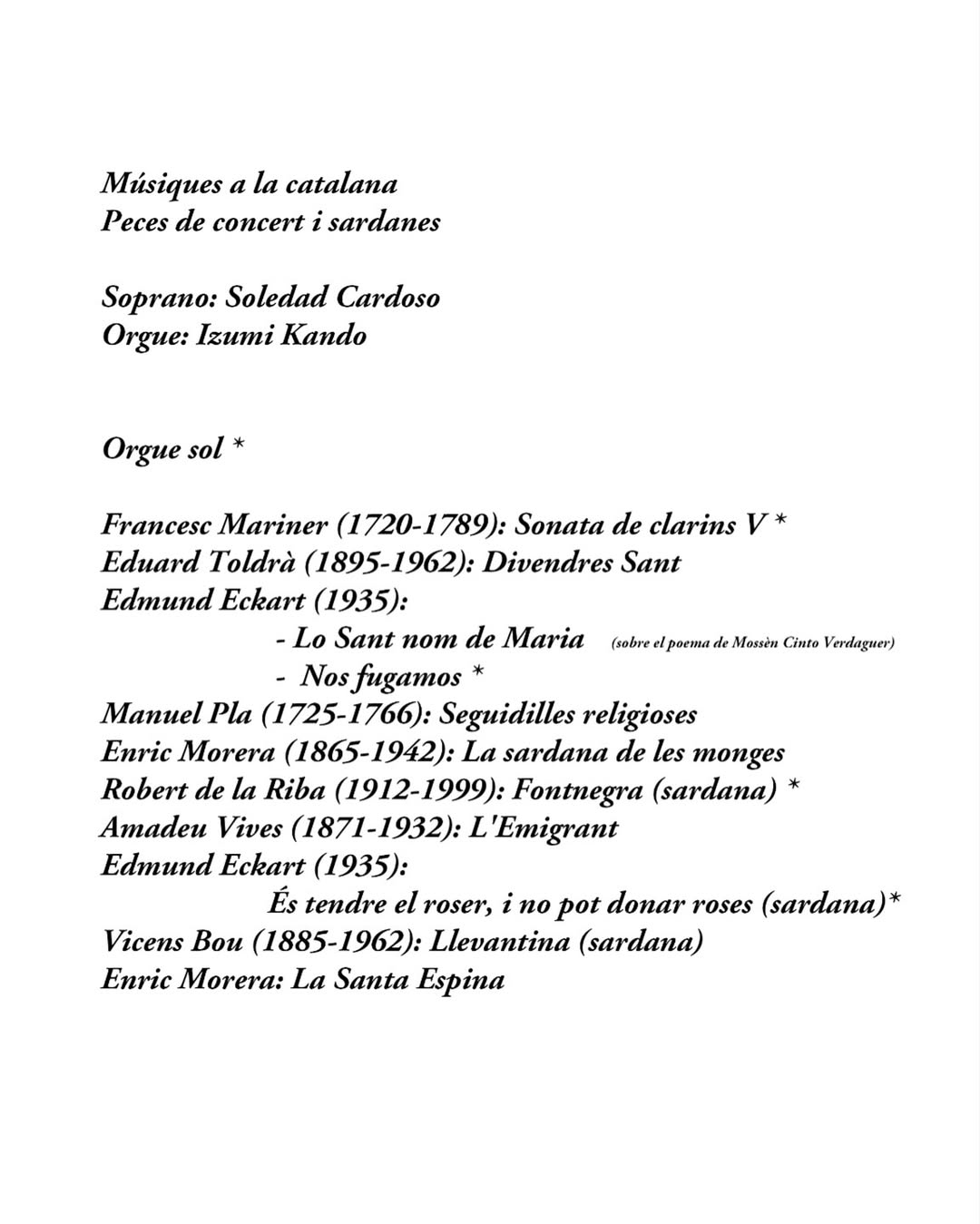 Músiques a la catalana
Peces de concert i sardanes

Soprano: Soledad Cardoso
Orgue: Izumi Kando

Orgue sol *

Francesc Mariner (1720-1789): Sonata de clarins V *
Eduard Toldrà (1895-1962): Divendres Sant
Edmund Eckart (1935):
- Lo Sant nom de Maria (sobre el poema de Mossèn Cinto Verdaguer)
- Nos fugamos *
Manuel Pla (1725-1766): Seguidilles religioses
Enric Morera (1865-1942): La sardana de les monges
Robert de la Riba (1912-1999): Fontnegra (sardana) *
Amadeu Vives (1871-1932): L'Emigrant
Edmund Eckart (1935):
És tendre el roser, i no pot donar roses (sardana)*
Vicens Bou (1885-1962): Llevantina (sardana)
Enric Morera: La Santa Espina